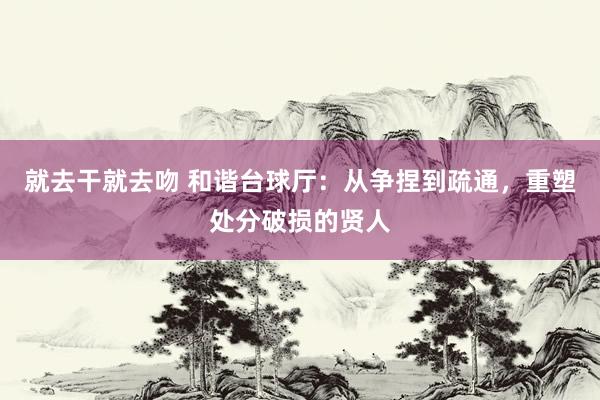 就去干就去吻 和谐台球厅：从争捏到疏通，重塑处分破损的贤人